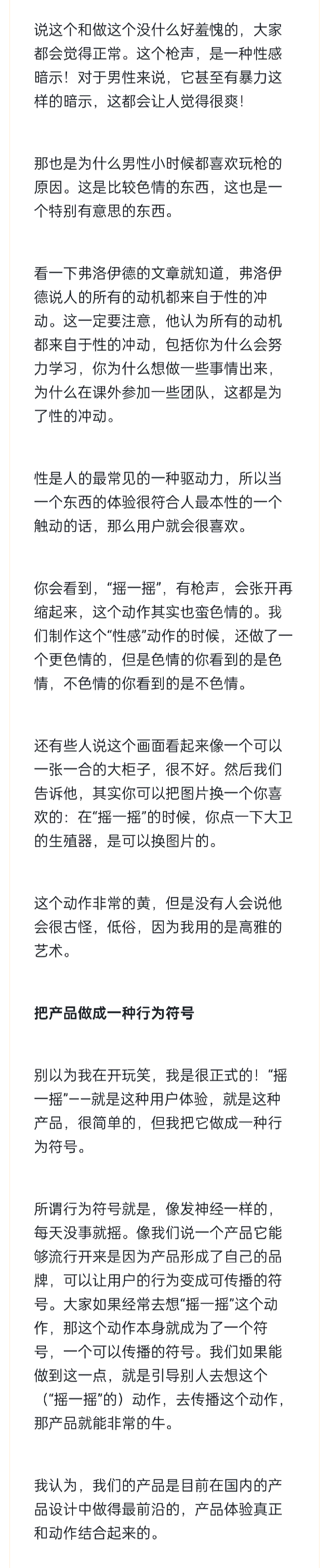 说这个和做这个没什么好羞愧的，大家都会觉得正常。这个枪声，是一种性感暗示！对于男性来说，它甚至有暴力这样的暗示，这都会让人觉得很爽！

那也是为什么男性小时候都喜欢玩枪的原因。这是比较色情的东西，这也是一个特别有意思的东西。

看一下弗洛伊德的文章就知道，弗洛伊德说人的所有的动机都来自于性的冲动。这一定要注意，他认为所有的动机都来自于性的冲动，包括你为什么会努力学习，你为什么想做一些事情出来，为什么在课外参加一些团队，这都是为了性的冲动。

性是人的最常见的一种驱动力，所以当一个东西的体验很符合人最本性的一个触动的话，那么用户就会很喜欢。

你会看到，“摇一摇”，有枪声，会张开再缩起来，这个动作其实也蛮色情的。我们制作这个“性感”动作的时候，还做了一个更色情的，但是色情的你看到的是色情，不色情的你看到的是不色情。

还有些人说这个画面看起来像一个可以一张一合的大柜子，很不好。然后我们告诉他，其实你可以把图片换一个你喜欢的：在“摇一摇”的时候，你点一下大卫的生殖器，是可以换图片的。

这个动作非常的黄，但是没有人会说他会很古怪，低俗，因为我用的是高雅的艺术。

把产品做成一种行为符号

别以为我在开玩笑，我是很正式的！“摇一摇”——就是这种用户体验，就是这种产品，很简单的，但我把它做成一种行为符号。

所谓行为符号就是，像发神经一样的，每天没事就摇。像我们说一个产品它能够流行开来是因为产品形成了自己的品牌，可以让用户的行为变成可传播的符号。大家如果经常去想“摇一摇”这个动作，那这个动作本身就成为了一个符号，一个可以传播的符号。我们如果能做到这一点，就是引导别人去想这个（“摇一摇”的）动作，去传播这个动作，那产品就能非常的牛。

我认为，我们的产品是目前在国内的产品设计中做得最前沿的，产品体验真正和动作结合起来的。